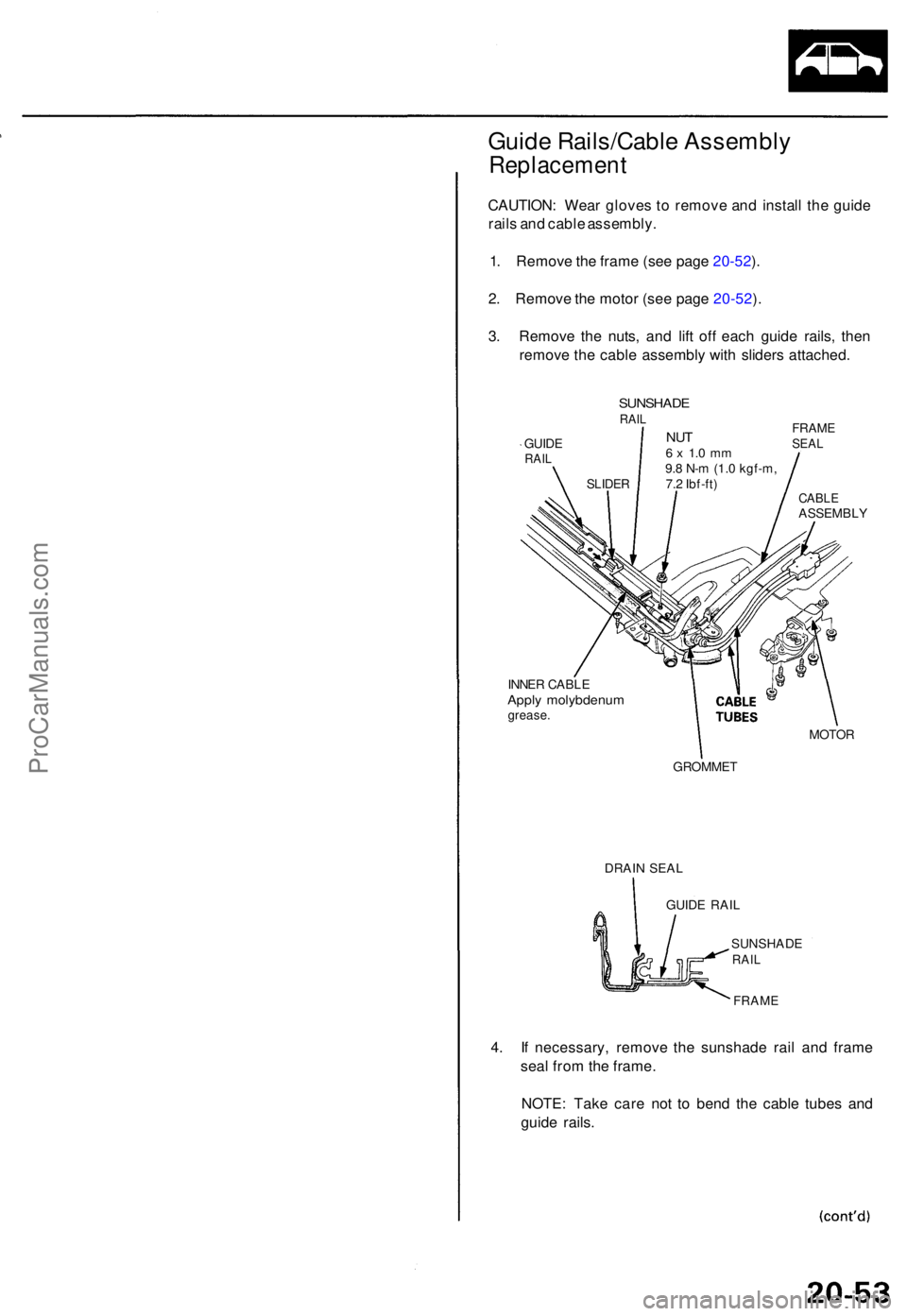 ProCarManuals.com

Guide Rails/Cable Assembly Replacement

CAUTION: Wear gloves to remove and install the guide rails and cable assembly.

1. Remove the frame (see page 20-52).

2. Remove the motor (see page 20-52).

3. Remove the nuts, and lift off each guide rails, then remove the cable assembly with sliders attached.

SUNSHADE RAIL

GUIDE RAIL

SLIDER

NUT
6 x 1.0 mm
9.8 N-m (1.0 kgf-m, 7.2 lbf-ft)

FRAME SEAL

CABLE ASSEMBLY

INNER CABLE
Apply molybdenum grease.

CABLE TUBES

MOTOR

GROMMET

DRAIN SEAL

GUIDE RAIL

SUNSHADE RAIL

FRAME

4. If necessary, remove the sunshade rail and frame seal from the frame.

NOTE: Take care not to bend the cable tubes and guide rails.

(cont'd)

20-53

carmanualsonline.info